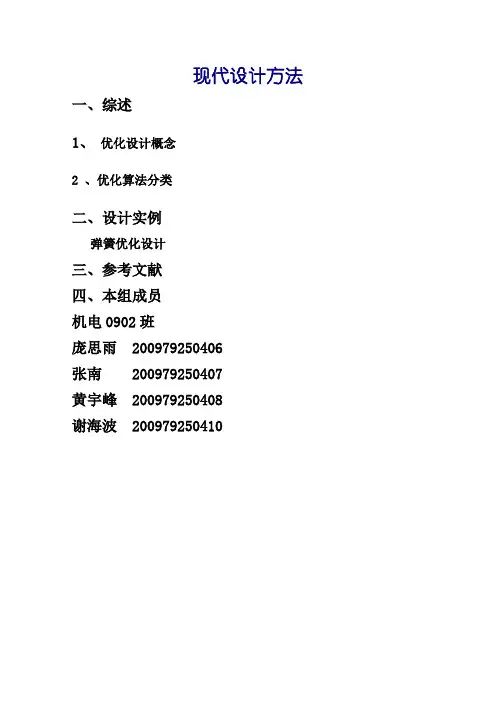 现代设计方法

一、综述

1、 优化设计概念

2、优化算法分类

二、设计实例

弹簧优化设计

三、参考文献

四、本组成员

机电0902班

庞思雨 200979250406

张南 200979250407

黄宇峰 200979250408

谢海波 200979250410